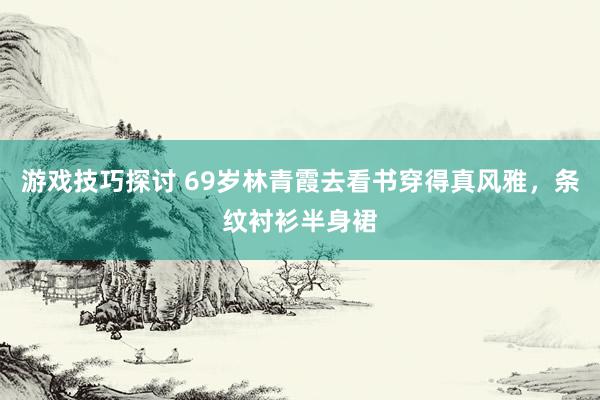 游戏技巧探讨 69岁林青霞去看书穿得真风雅，条纹衬衫半身裙